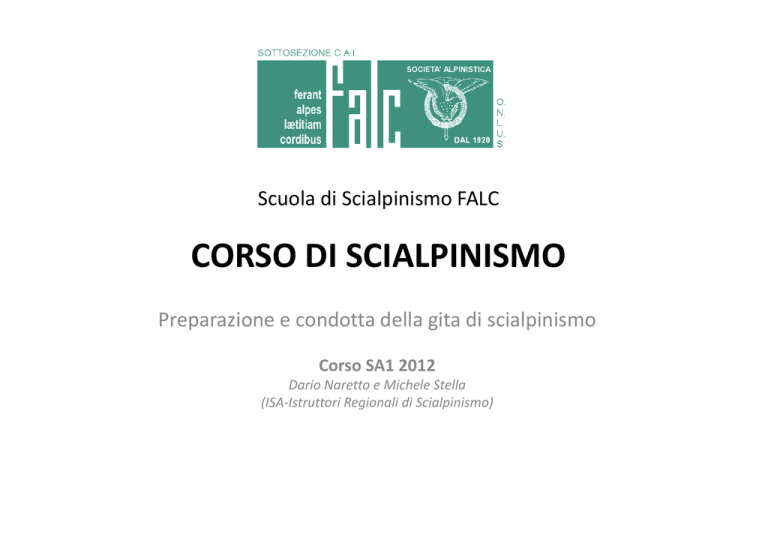 SOTTOSEZIONE C.A.I.

ferant alpes lætitiam cordibus

falc

SOCIETA' ALPINISTICA

DAL 1920

O.N.L.U.S.

Scuola di Scialpinismo FALC

CORSO DI SCIALPINISMO

Preparazione e condotta della gita di scialpinismo

Corso SA1 2012

Dario Naretto e Michele Stella
(ISA-Istruttori Regionali di Scialpinismo)